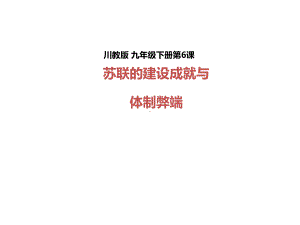 川教版 九年级下册第6课

苏联的建设成就与

体制弊端